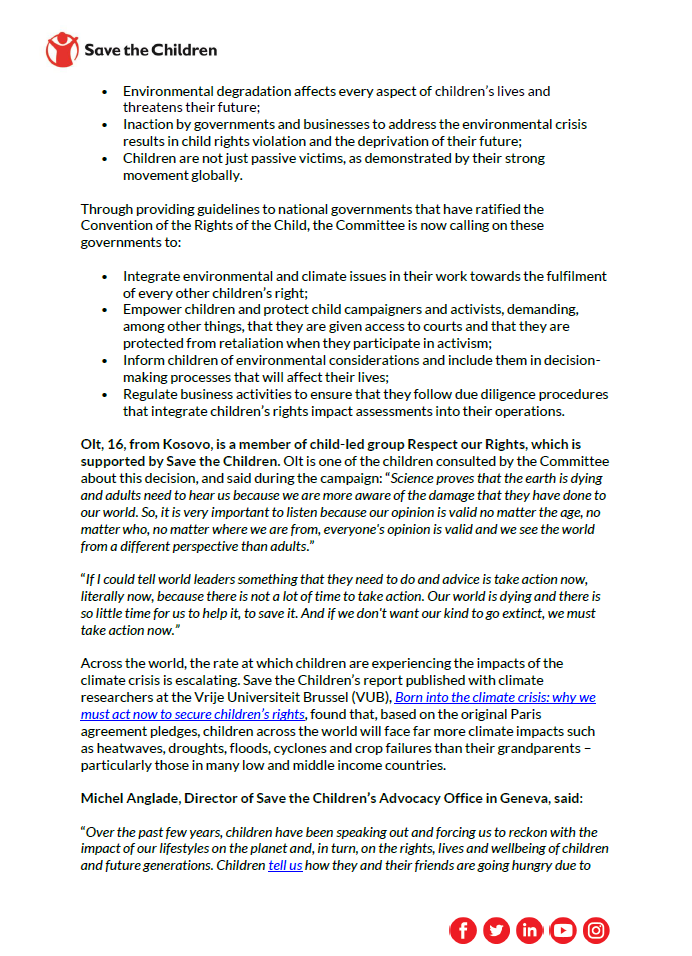 Save the Children

• Environmental degradation affects every aspect of children's lives and threatens their future;
• Inaction by governments and businesses to address the environmental crisis results in child rights violation and the deprivation of their future;
• Children are not just passive victims, as demonstrated by their strong movement globally.

Through providing guidelines to national governments that have ratified the Convention of the Rights of the Child, the Committee is now calling on these governments to:

• Integrate environmental and climate issues in their work towards the fulfilment of every other children's right;
• Empower children and protect child campaigners and activists, demanding, among other things, that they are given access to courts and that they are protected from retaliation when they participate in activism;
• Inform children of environmental considerations and include them in decision-making processes that will affect their lives;
• Regulate business activities to ensure that they follow due diligence procedures that integrate children's rights impact assessments into their operations.

Olt, 16, from Kosovo, is a member of child-led group Respect our Rights, which is supported by Save the Children. Olt is one of the children consulted by the Committee about this decision, and said during the campaign: "Science proves that the earth is dying and adults need to hear us because we are more aware of the damage that they have done to our world. So, it is very important to listen because our opinion is valid no matter the age, no matter who, no matter where we are from, everyone's opinion is valid and we see the world from a different perspective than adults."

"If I could tell world leaders something that they need to do and advice is take action now, literally now, because there is not a lot of time to take action. Our world is dying and there is so little time for us to help it, to save it. And if we don't want our kind to go extinct, we must take action now."

Across the world, the rate at which children are experiencing the impacts of the climate crisis is escalating. Save the Children's report published with climate researchers at the Vrije Universiteit Brussel (VUB), Born into the climate crisis: why we must act now to secure children's rights, found that, based on the original Paris agreement pledges, children across the world will face far more climate impacts such as heatwaves, droughts, floods, cyclones and crop failures than their grandparents – particularly those in many low and middle income countries.

Michel Anglade, Director of Save the Children's Advocacy Office in Geneva, said:

"Over the past few years, children have been speaking out and forcing us to reckon with the impact of our lifestyles on the planet and, in turn, on the rights, lives and wellbeing of children and future generations. Children tell us how they and their friends are going hungry due to